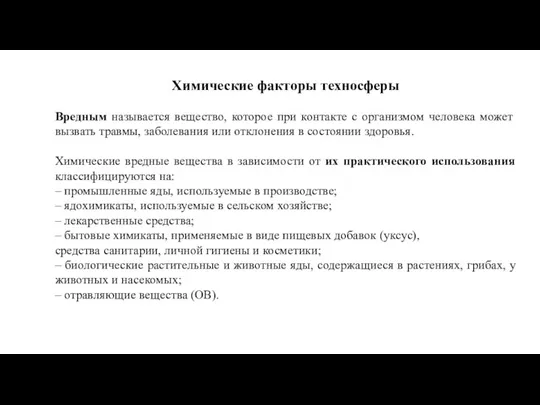 Химические факторы техносферы

Вредным называется вещество, которое при контакте с организмом человека может вызвать травмы, заболевания или отклонения в состоянии здоровья.

Химические вредные вещества в зависимости от их практического использования классифицируются на:
– промышленные яды, используемые в производстве;
– ядохимикаты, используемые в сельском хозяйстве;
– лекарственные средства;
– бытовые химикаты, применяемые в виде пищевых добавок (уксус),
средства санитарии, личной гигиены и косметики;
– биологические растительные и животные яды, содержащиеся в растениях, грибах, у животных и насекомых;
– отравляющие вещества (ОВ).